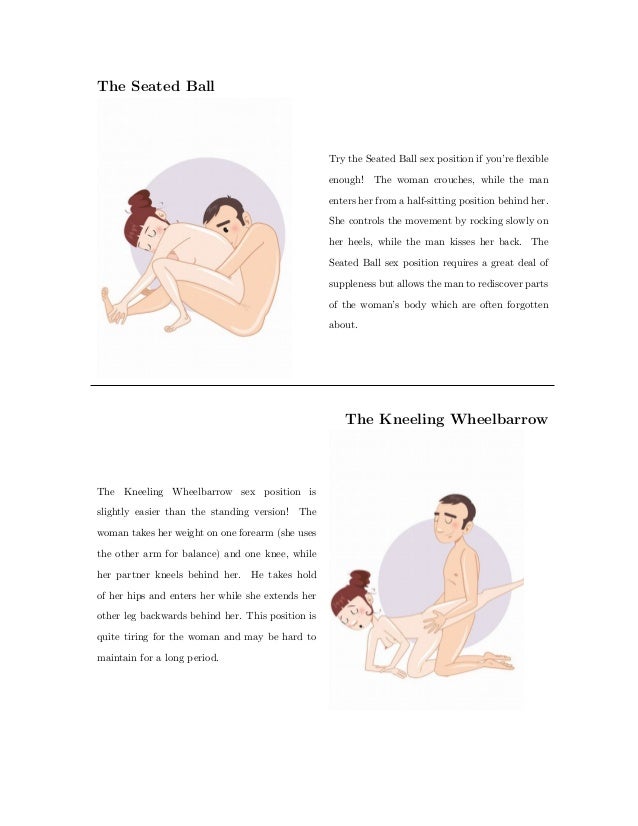 The Seated Ball

Try the Seated Ball sex position if you're flexible enough! The woman crouches, while the man enters her from a half-sitting position behind her. She controls the movement by rocking slowly on her heels, while the man kisses her back. The Seated Ball sex position requires a great deal of suppleness but allows the man to rediscover parts of the woman's body which are often forgotten about.

The Kneeling Wheelbarrow

The Kneeling Wheelbarrow sex position is slightly easier than the standing version! The woman takes her weight on one forearm (she uses the other arm for balance) and one knee, while her partner kneels behind her. He takes hold of her hips and enters her while she extends her other leg backwards behind her. This position is quite tiring for the woman and may be hard to maintain for a long period.